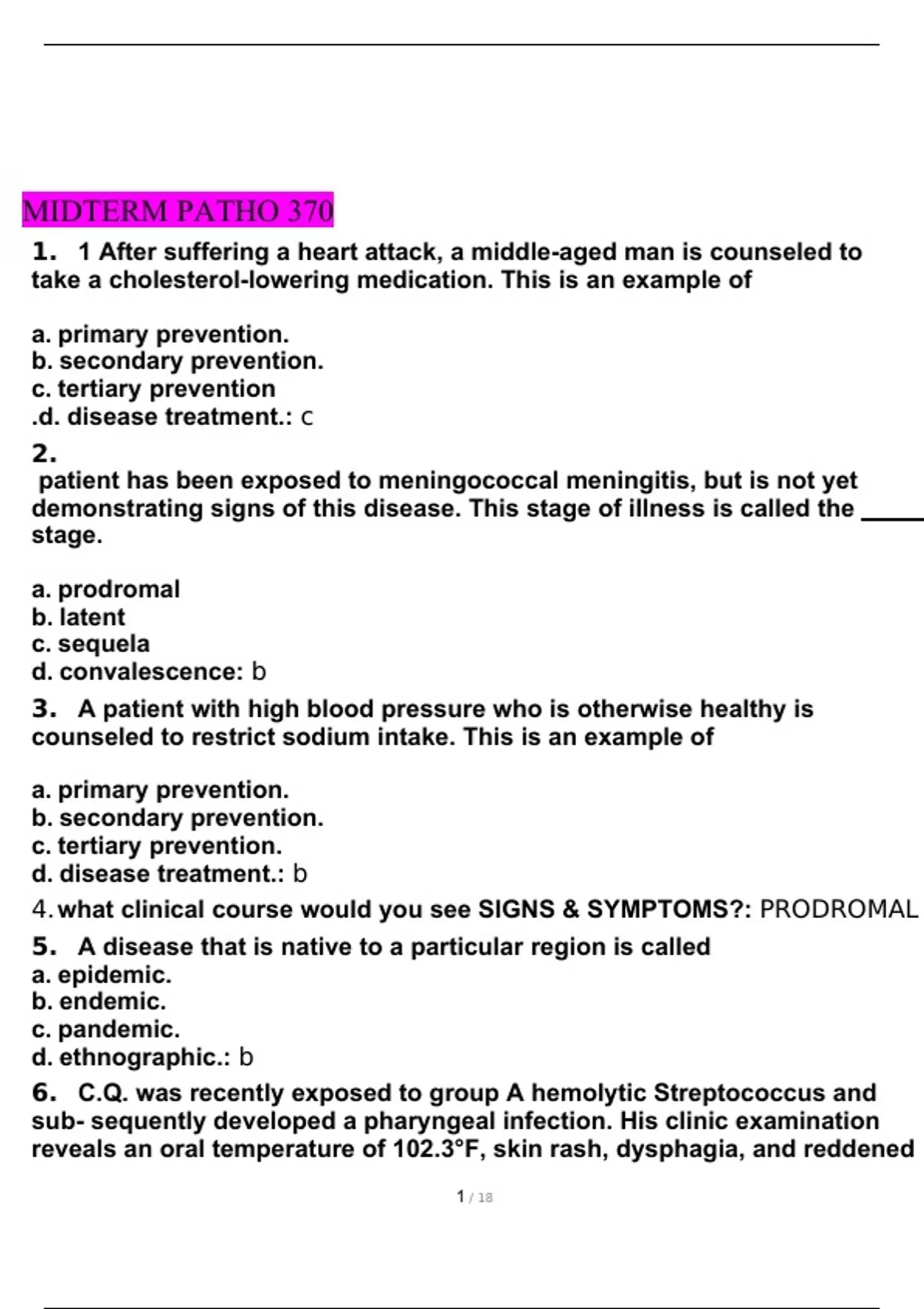 MIDTERM PATHO 370

1. 1 After suffering a heart attack, a middle-aged man is counseled to take a cholesterol-lowering medication. This is an example of

a. primary prevention.
b. secondary prevention.
c. tertiary prevention
.d. disease treatment.: c

2.
patient has been exposed to meningococcal meningitis, but is not yet demonstrating signs of this disease. This stage of illness is called the _____ stage.

a. prodromal
b. latent
c. sequela
d. convalescence: b

3. A patient with high blood pressure who is otherwise healthy is counseled to restrict sodium intake. This is an example of

a. primary prevention.
b. secondary prevention.
c. tertiary prevention.
d. disease treatment.: b

4. what clinical course would you see SIGNS & SYMPTOMS?: PRODROMAL

5. A disease that is native to a particular region is called
a. epidemic.
b. endemic.
c. pandemic.
d. ethnographic.: b

6. C.Q. was recently exposed to group A hemolytic Streptococcus and sub- sequently developed a pharyngeal infection. His clinic examination reveals an oral temperature of 102.3°F, skin rash, dysphagia, and reddened

1 / 18